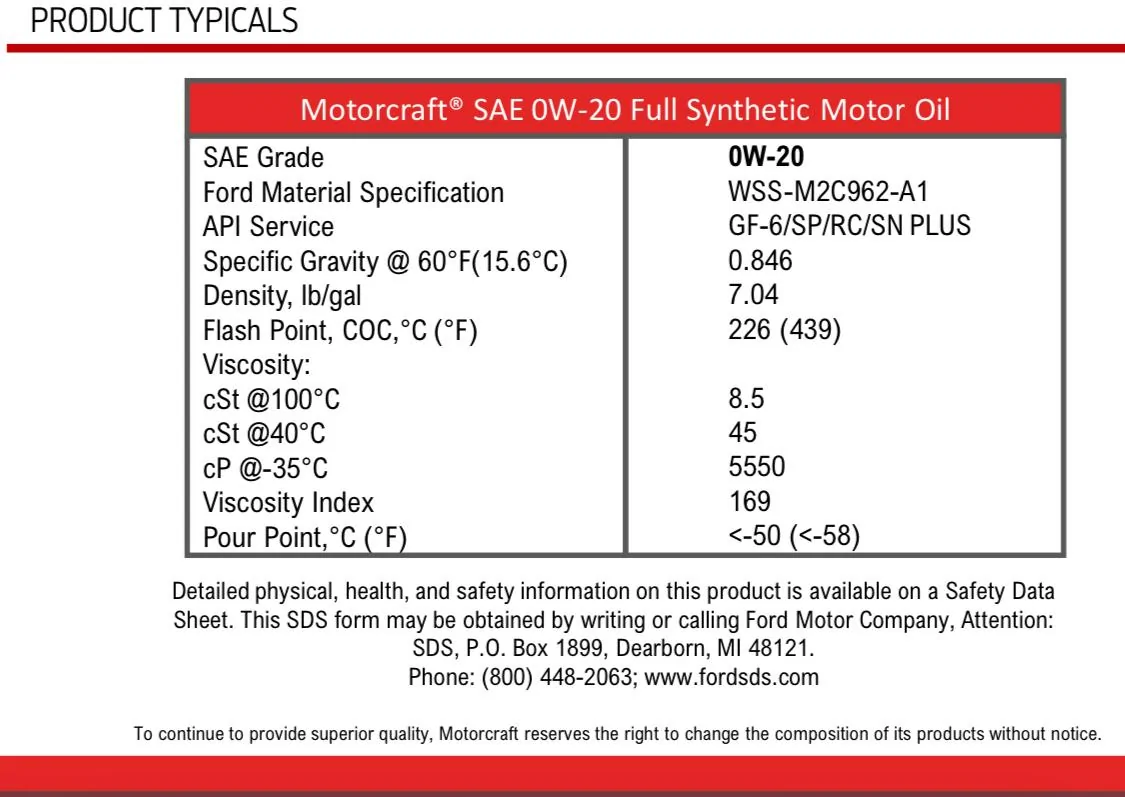 PRODUCT TYPICALS

| Motorcraft® SAE 0W-20 Full Synthetic Motor Oil | |
|---|---|
| SAE Grade | **0W-20** |
| Ford Material Specification | WSS-M2C962-A1 |
| API Service | GF-6/SP/RC/SN PLUS |
| Specific Gravity @ 60°F(15.6°C) | 0.846 |
| Density, lb/gal | 7.04 |
| Flash Point, COC,°C (°F) | 226 (439) |
| Viscosity: | |
| cSt @100°C | 8.5 |
| cSt @40°C | 45 |
| cP @-35°C | 5550 |
| Viscosity Index | 169 |
| Pour Point,°C (°F) | <-50 (<-58) |

Detailed physical, health, and safety information on this product is available on a Safety Data Sheet. This SDS form may be obtained by writing or calling Ford Motor Company, Attention: SDS, P.O. Box 1899, Dearborn, MI 48121.
Phone: (800) 448-2063; www.fordsds.com

To continue to provide superior quality, Motorcraft reserves the right to change the composition of its products without notice.